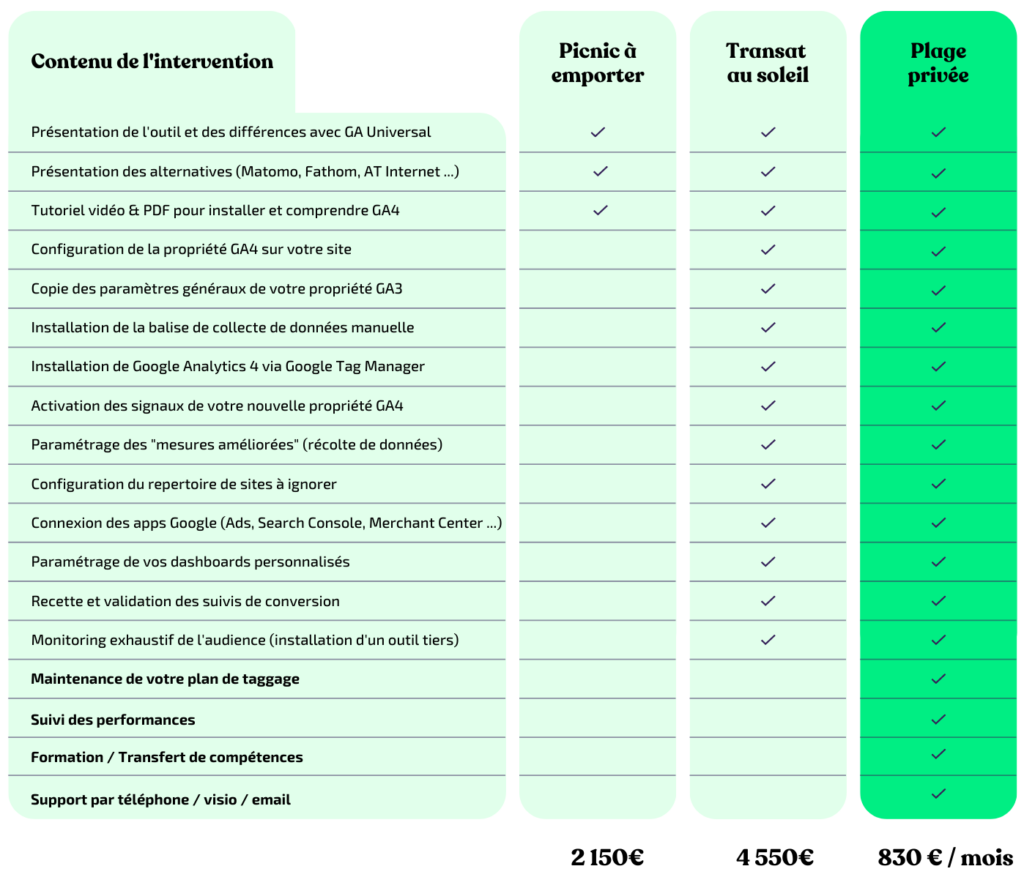 | Contenu de l'intervention | Picnic à emporter | Transat au soleil | Plage privée |
|---|---|---|---|
| Présentation de l'outil et des différences avec GA Universal | ✓ | ✓ | ✓ |
| Présentation des alternatives (Matomo, Fathom, AT Internet ...) | ✓ | ✓ | ✓ |
| Tutoriel vidéo & PDF pour installer et comprendre GA4 | ✓ | ✓ | ✓ |
| Configuration de la propriété GA4 sur votre site | | ✓ | ✓ |
| Copie des paramètres généraux de votre propriété GA3 | | ✓ | ✓ |
| Installation de la balise de collecte de données manuelle | | ✓ | ✓ |
| Installation de Google Analytics 4 via Google Tag Manager | | ✓ | ✓ |
| Activation des signaux de votre nouvelle propriété GA4 | | ✓ | ✓ |
| Paramétrage des "mesures améliorées" (récolte de données) | | ✓ | ✓ |
| Configuration du repertoire de sites à ignorer | | ✓ | ✓ |
| Connexion des apps Google (Ads, Search Console, Merchant Center ...) | | ✓ | ✓ |
| Paramétrage de vos dashboards personnalisés | | ✓ | ✓ |
| Recette et validation des suivis de conversion | | ✓ | ✓ |
| Monitoring exhaustif de l'audience (installation d'un outil tiers) | | ✓ | ✓ |
| **Maintenance de votre plan de taggage** | | | ✓ |
| **Suivi des performances** | | | ✓ |
| **Formation / Transfert de compétences** | | | ✓ |
| **Support par téléphone / visio / email** | | | ✓ |
| | 2 150€ | 4 550€ | 830 € / mois |